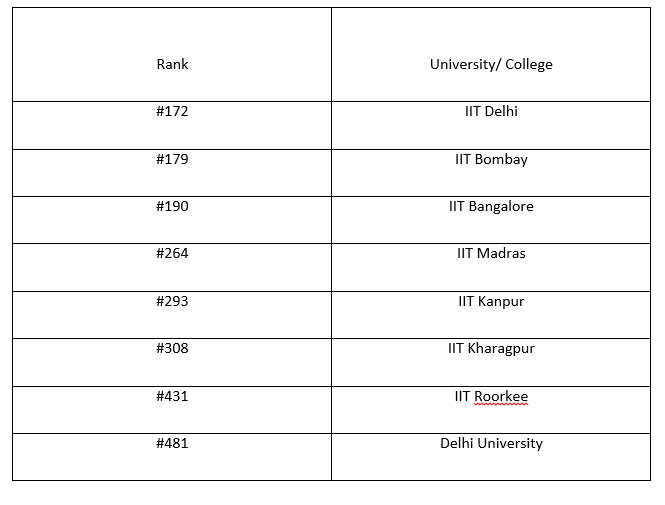 | Rank | University/ College |
|---|---|
| #172 | IIT Delhi |
| #179 | IIT Bombay |
| #190 | IIT Bangalore |
| #264 | IIT Madras |
| #293 | IIT Kanpur |
| #308 | IIT Kharagpur |
| #431 | IIT Roorkee |
| #481 | Delhi University |